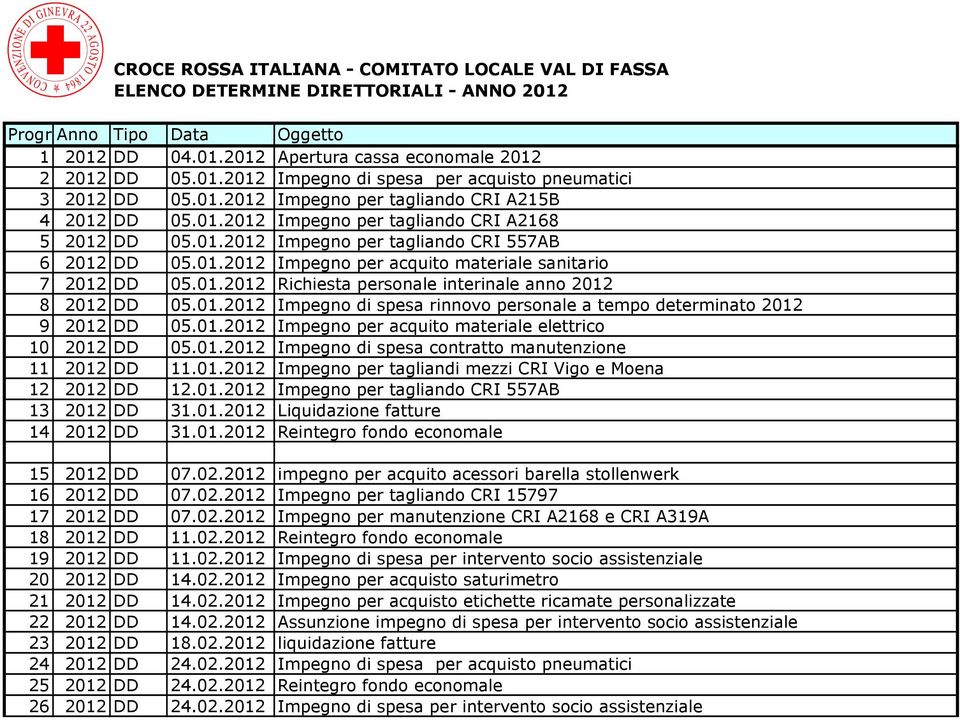 CONVENZIONE DI GINEVRA 22 AGOSTO 1864

CROCE ROSSA ITALIANA - COMITATO LOCALE VAL DI FASSA
ELENCO DETERMINE DIRETTORIALI - ANNO 2012

| Progr | Anno | Tipo | Data | Oggetto |
|---|---|---|---|---|
| 1 | 2012 | DD | 04.01.2012 | Apertura cassa economale 2012 |
| 2 | 2012 | DD | 05.01.2012 | Impegno di spesa per acquisto pneumatici |
| 3 | 2012 | DD | 05.01.2012 | Impegno per tagliando CRI A215B |
| 4 | 2012 | DD | 05.01.2012 | Impegno per tagliando CRI A2168 |
| 5 | 2012 | DD | 05.01.2012 | Impegno per tagliando CRI 557AB |
| 6 | 2012 | DD | 05.01.2012 | Impegno per acquito materiale sanitario |
| 7 | 2012 | DD | 05.01.2012 | Richiesta personale interinale anno 2012 |
| 8 | 2012 | DD | 05.01.2012 | Impegno di spesa rinnovo personale a tempo determinato 2012 |
| 9 | 2012 | DD | 05.01.2012 | Impegno per acquito materiale elettrico |
| 10 | 2012 | DD | 05.01.2012 | Impegno di spesa contratto manutenzione |
| 11 | 2012 | DD | 11.01.2012 | Impegno per tagliandi mezzi CRI Vigo e Moena |
| 12 | 2012 | DD | 12.01.2012 | Impegno per tagliando CRI 557AB |
| 13 | 2012 | DD | 31.01.2012 | Liquidazione fatture |
| 14 | 2012 | DD | 31.01.2012 | Reintegro fondo economale |
| | | | | |
| 15 | 2012 | DD | 07.02.2012 | impegno per acquito acessori barella stollenwerk |
| 16 | 2012 | DD | 07.02.2012 | Impegno per tagliando CRI 15797 |
| 17 | 2012 | DD | 07.02.2012 | Impegno per manutenzione CRI A2168 e CRI A319A |
| 18 | 2012 | DD | 11.02.2012 | Reintegro fondo economale |
| 19 | 2012 | DD | 11.02.2012 | Impegno di spesa per intervento socio assistenziale |
| 20 | 2012 | DD | 14.02.2012 | Impegno per acquisto saturimetro |
| 21 | 2012 | DD | 14.02.2012 | Impegno per acquisto etichette ricamate personalizzate |
| 22 | 2012 | DD | 14.02.2012 | Assunzione impegno di spesa per intervento socio assistenziale |
| 23 | 2012 | DD | 18.02.2012 | liquidazione fatture |
| 24 | 2012 | DD | 24.02.2012 | Impegno di spesa per acquisto pneumatici |
| 25 | 2012 | DD | 24.02.2012 | Reintegro fondo economale |
| 26 | 2012 | DD | 24.02.2012 | Impegno di spesa per intervento socio assistenziale |